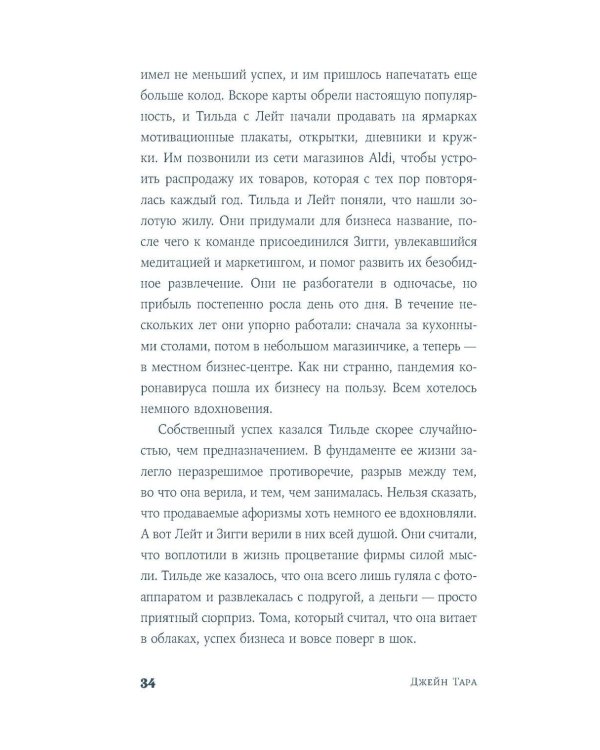 имел не меньший успех, и им пришлось напечатать еще больше колод. Вскоре карты обрели настоящую популярность, и Тильда с Лейт начали продавать на ярмарках мотивационные плакаты, открытки, дневники и кружки. Им позвонили из сети магазинов Aldi, чтобы устроить распродажу их товаров, которая с тех пор повторялась каждый год. Тильда и Лейт поняли, что нашли золотую жилу. Они придумали для бизнеса название, после чего к команде присоединился Зигги, увлекавшийся медитацией и маркетингом, и помог развить их безобидное развлечение. Они не разбогатели в одночасье, но прибыль постепенно росла день ото дня. В течение нескольких лет они упорно работали: сначала за кухонными столами, потом в небольшом магазинчике, а теперь — в местном бизнес-центре. Как ни странно, пандемия коронавируса пошла их бизнесу на пользу. Всем хотелось немного вдохновения.

Собственный успех казался Тильде скорее случайностью, чем предназначением. В фундаменте ее жизни залегло неразрешимое противоречие, разрыв между тем, во что она верила, и тем, чем занималась. Нельзя сказать, что продаваемые афоризмы хоть немного ее вдохновляли. А вот Лейт и Зигги верили в них всей душой. Они считали, что воплотили в жизнь процветание фирмы силой мысли. Тильде же казалось, что она всего лишь гуляла с фотоаппаратом и развлекалась с подругой, а деньги — просто приятный сюрприз. Тома, который считал, что она витает в облаках, успех бизнеса и вовсе поверг в шок.

34 Джейн Тара